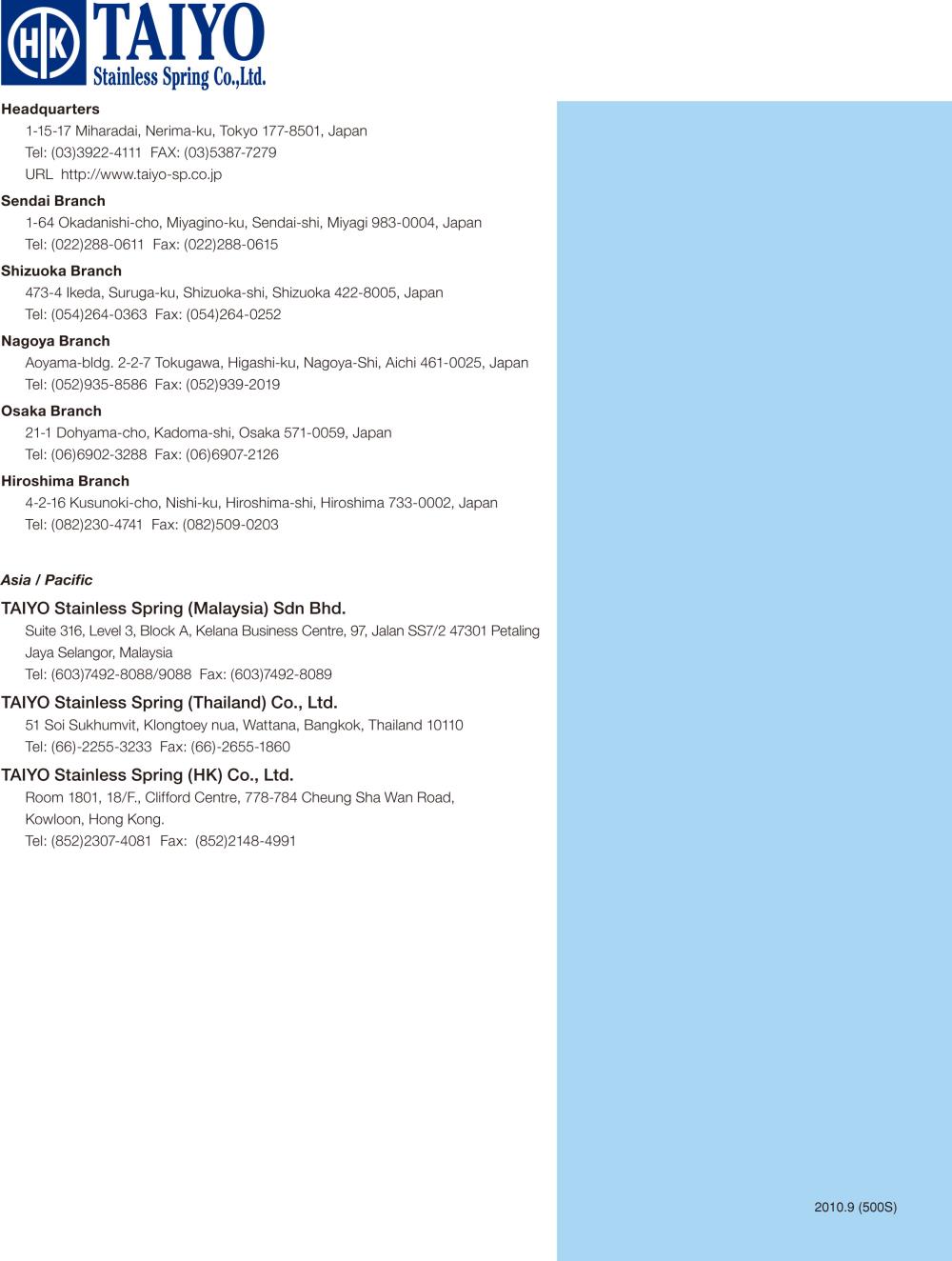 HK TAIYO
Stainless Spring Co.,Ltd.

Headquarters
1-15-17 Miharadai, Nerima-ku, Tokyo 177-8501, Japan
Tel: (03)3922-4111 FAX: (03)5387-7279
URL http://www.taiyo-sp.co.jp

Sendai Branch
1-64 Okadanishi-cho, Miyagino-ku, Sendai-shi, Miyagi 983-0004, Japan
Tel: (022)288-0611 Fax: (022)288-0615

Shizuoka Branch
473-4 Ikeda, Suruga-ku, Shizuoka-shi, Shizuoka 422-8005, Japan
Tel: (054)264-0363 Fax: (054)264-0252

Nagoya Branch
Aoyama-bldg. 2-2-7 Tokugawa, Higashi-ku, Nagoya-Shi, Aichi 461-0025, Japan
Tel: (052)935-8586 Fax: (052)939-2019

Osaka Branch
21-1 Dohyama-cho, Kadoma-shi, Osaka 571-0059, Japan
Tel: (06)6902-3288 Fax: (06)6907-2126

Hiroshima Branch
4-2-16 Kusunoki-cho, Nishi-ku, Hiroshima-shi, Hiroshima 733-0002, Japan
Tel: (082)230-4741 Fax: (082)509-0203

Asia / Pacific

TAIYO Stainless Spring (Malaysia) Sdn Bhd.
Suite 316, Level 3, Block A, Kelana Business Centre, 97, Jalan SS7/2 47301 Petaling Jaya Selangor, Malaysia
Tel: (603)7492-8088/9088 Fax: (603)7492-8089

TAIYO Stainless Spring (Thailand) Co., Ltd.
51 Soi Sukhumvit, Klongtoey nua, Wattana, Bangkok, Thailand 10110
Tel: (66)-2255-3233 Fax: (66)-2655-1860

TAIYO Stainless Spring (HK) Co., Ltd.
Room 1801, 18/F., Clifford Centre, 778-784 Cheung Sha Wan Road, Kowloon, Hong Kong.
Tel: (852)2307-4081 Fax: (852)2148-4991

2010.9 (500S)